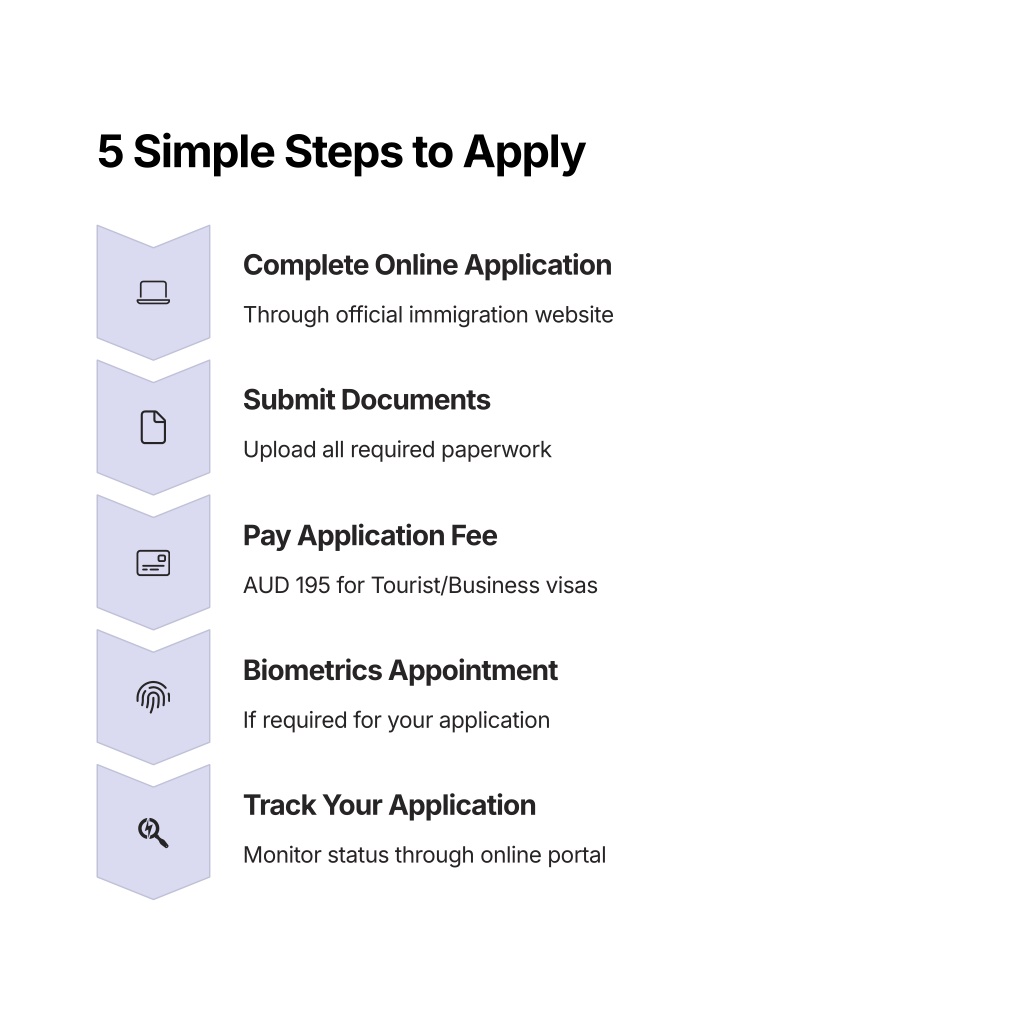 5 Simple Steps to Apply

Complete Online Application

Through official immigration website

Submit Documents

Upload all required paperwork

Pay Application Fee

AUD 195 for Tourist/Business visas

Biometrics Appointment

If required for your application

Track Your Application

Monitor status through online portal